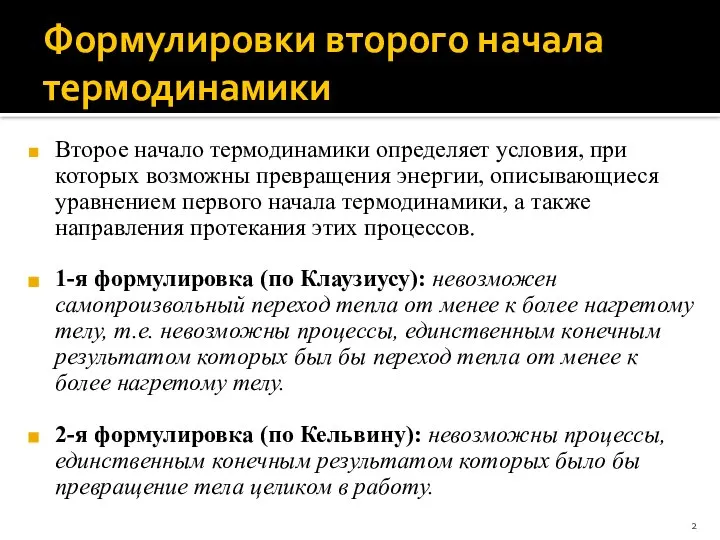 Формулировки второго начала термодинамики

Второе начало термодинамики определяет условия, при которых возможны превращения энергии, описывающиеся уравнением первого начала термодинамики, а также направления протекания этих процессов.

1-я формулировка (по Клаузиусу): невозможен самопроизвольный переход тепла от менее к более нагретому телу, т.е. невозможны процессы, единственным конечным результатом которых был бы переход тепла от менее к более нагретому телу.

2-я формулировка (по Кельвину): невозможны процессы, единственным конечным результатом которых было бы превращение тела целиком в работу.

2